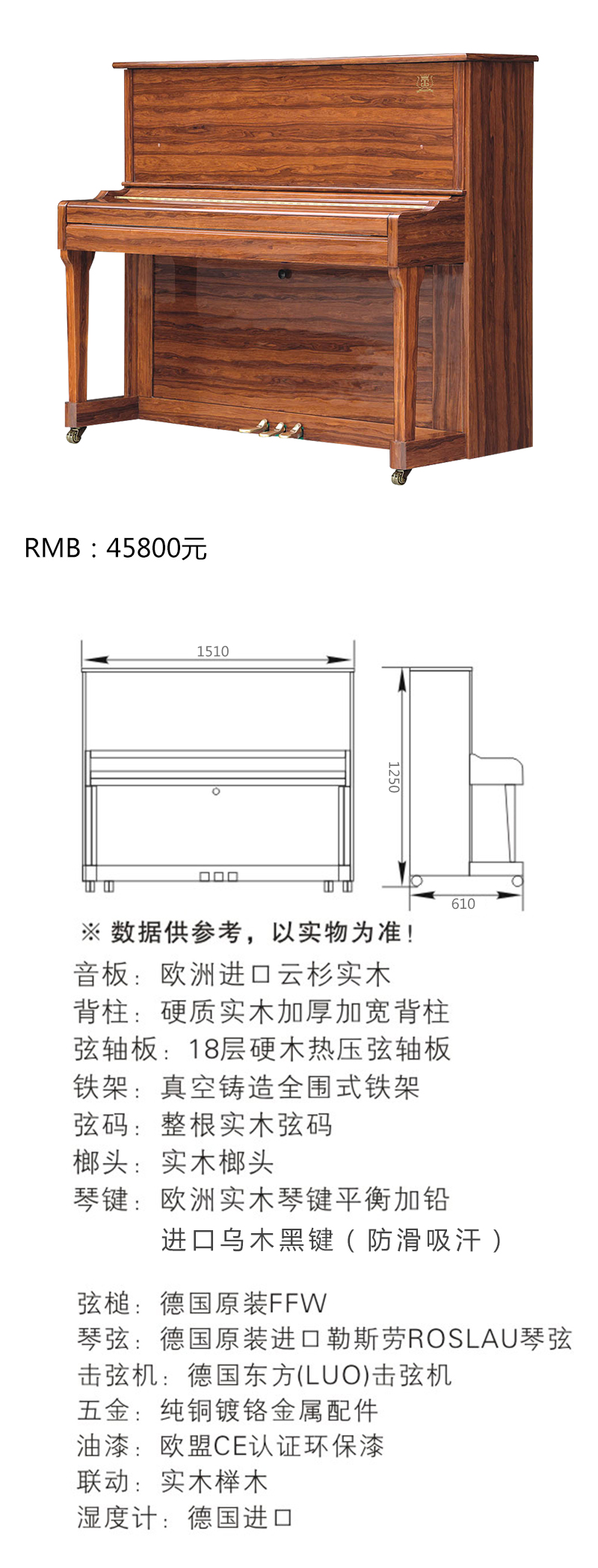 RMB：45800元

1510

1250

610

※ 数据供参考，以实物为准！

音板：欧洲进口云杉实木
背柱：硬质实木加厚加宽背柱
弦轴板：18层硬木热压弦轴板
铁架：真空铸造全围式铁架
弦码：整根实木弦码
榔头：实木榔头
琴键：欧洲实木琴键平衡加铅
进口乌木黑键（防滑吸汗）

弦槌：德国原装FFW
琴弦：德国原装进口勒斯劳ROSLAU琴弦
击弦机：德国东方(LUO)击弦机
五金：纯铜镀铬金属配件
油漆：欧盟CE认证环保漆
联动：实木榉木
湿度计：德国进口